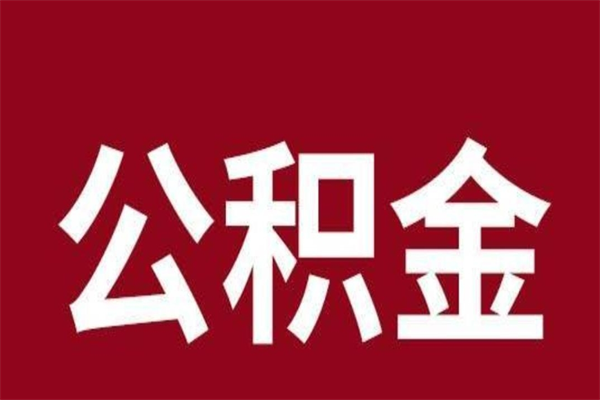 公积金